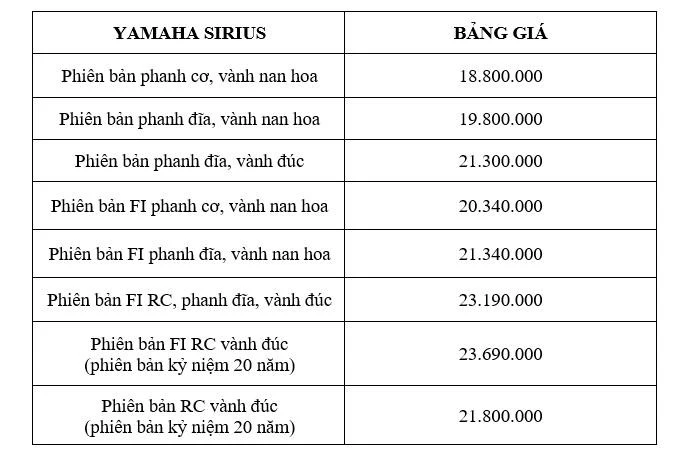 | YAMAHA SIRIUS | BẢNG GIÁ |
|---|---|
| Phiên bản phanh cơ, vành nan hoa | 18.800.000 |
| Phiên bản phanh đĩa, vành nan hoa | 19.800.000 |
| Phiên bản phanh đĩa, vành đúc | 21.300.000 |
| Phiên bản FI phanh cơ, vành nan hoa | 20.340.000 |
| Phiên bản FI phanh đĩa, vành nan hoa | 21.340.000 |
| Phiên bản FI RC, phanh đĩa, vành đúc | 23.190.000 |
| Phiên bản FI RC vành đúc (phiên bản kỷ niệm 20 năm) | 23.690.000 |
| Phiên bản RC vành đúc (phiên bản kỷ niệm 20 năm) | 21.800.000 |